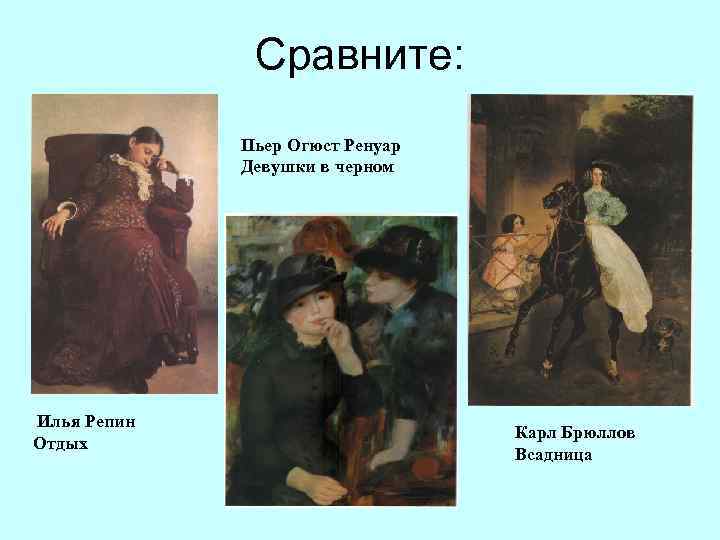 Сравните:

Пьер Огюст Ренуар
Девушки в черном

Илья Репин
Отдых

Карл Брюллов
Всадница